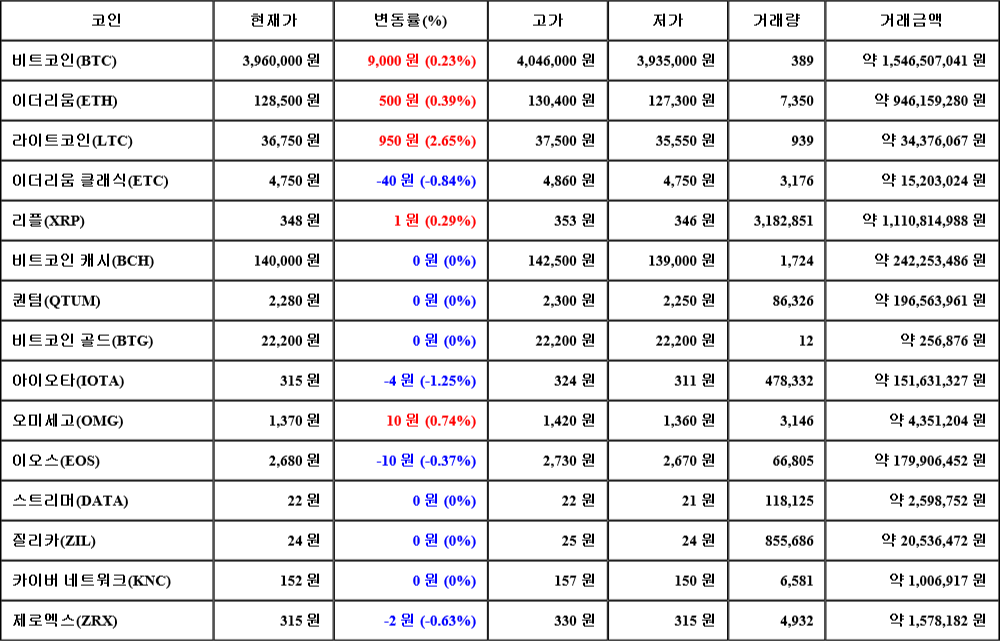 | 코인 | 현재가 | 변동률(%) | 고가 | 저가 | 거래량 | 거래금액 |
|---|---|---|---|---|---|---|
| 비트코인(BTC) | 3,960,000 원 | 9,000 원 (0.23%) | 4,046,000 원 | 3,935,000 원 | 389 | 약 1,546,507,041 원 |
| 이더리움(ETH) | 128,500 원 | 500 원 (0.39%) | 130,400 원 | 127,300 원 | 7,350 | 약 946,159,280 원 |
| 라이트코인(LTC) | 36,750 원 | 950 원 (2.65%) | 37,500 원 | 35,550 원 | 939 | 약 34,376,067 원 |
| 이더리움 클래식(ETC) | 4,750 원 | -40 원 (-0.84%) | 4,860 원 | 4,750 원 | 3,176 | 약 15,203,024 원 |
| 리플(XRP) | 348 원 | 1 원 (0.29%) | 353 원 | 346 원 | 3,182,851 | 약 1,110,814,988 원 |
| 비트코인 캐시(BCH) | 140,000 원 | 0 원 (0%) | 142,500 원 | 139,000 원 | 1,724 | 약 242,253,486 원 |
| 퀀텀(QTUM) | 2,280 원 | 0 원 (0%) | 2,300 원 | 2,250 원 | 86,326 | 약 196,563,961 원 |
| 비트코인 골드(BTG) | 22,200 원 | 0 원 (0%) | 22,200 원 | 22,200 원 | 12 | 약 256,876 원 |
| 아이오타(IOTA) | 315 원 | -4 원 (-1.25%) | 324 원 | 311 원 | 478,332 | 약 151,631,327 원 |
| 오미세고(OMG) | 1,370 원 | 10 원 (0.74%) | 1,420 원 | 1,360 원 | 3,146 | 약 4,351,204 원 |
| 이오스(EOS) | 2,680 원 | -10 원 (-0.37%) | 2,730 원 | 2,670 원 | 66,805 | 약 179,906,452 원 |
| 스트리머(DATA) | 22 원 | 0 원 (0%) | 22 원 | 21 원 | 118,125 | 약 2,598,752 원 |
| 질리카(ZIL) | 24 원 | 0 원 (0%) | 25 원 | 24 원 | 855,686 | 약 20,536,472 원 |
| 카이버 네트워크(KNC) | 152 원 | 0 원 (0%) | 157 원 | 150 원 | 6,581 | 약 1,006,917 원 |
| 제로엑스(ZRX) | 315 원 | -2 원 (-0.63%) | 330 원 | 315 원 | 4,932 | 약 1,578,182 원 |